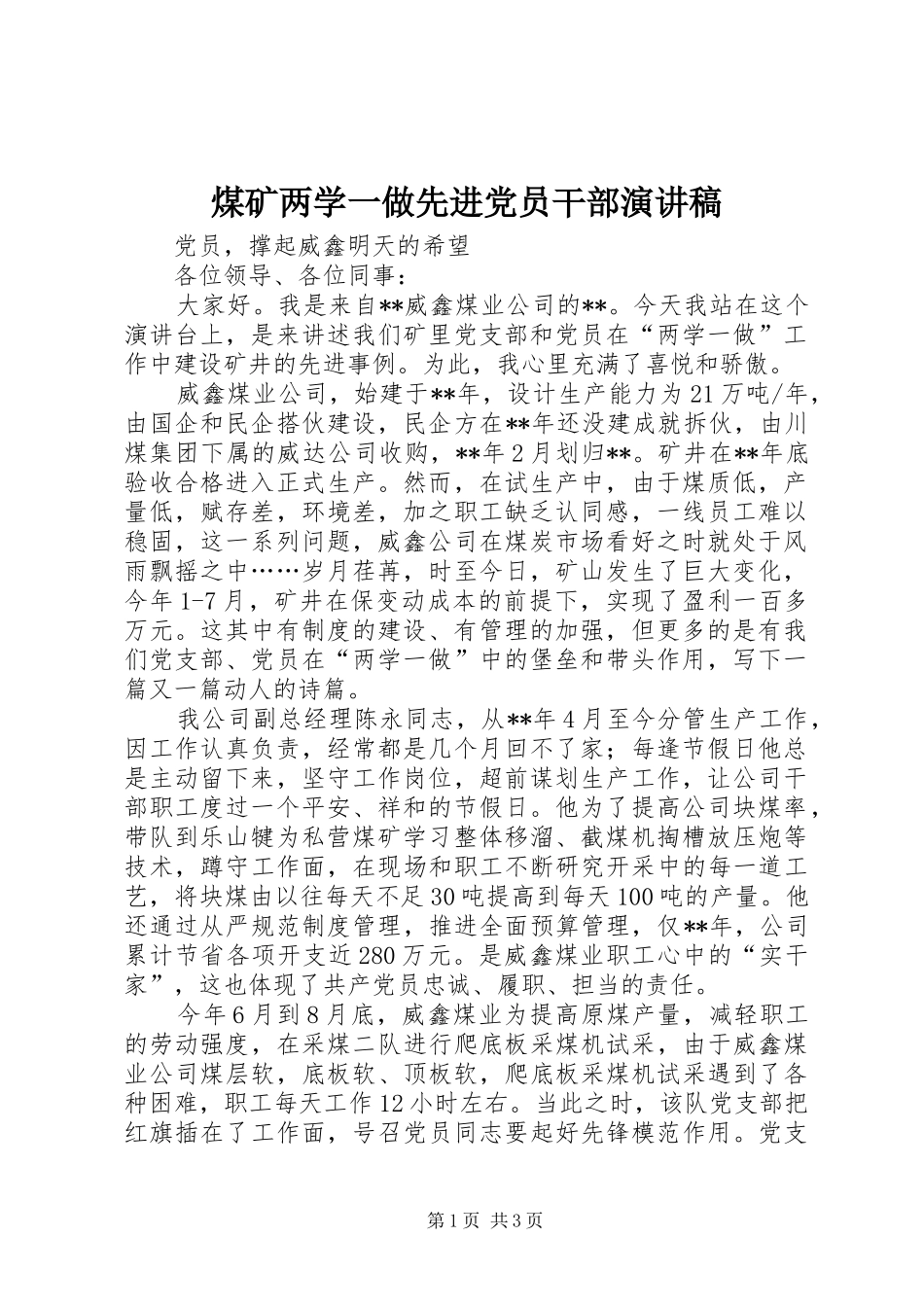 煤矿两学一做先进党员干部演讲稿

党员，撑起威鑫明天的希望

各位领导、各位同事：

大家好。我是来自**威鑫煤业公司的**。今天我站在这个演讲台上，是来讲述我们矿里党支部和党员在“两学一做”工作中建设矿井的先进事例。为此，我心里充满了喜悦和骄傲。

威鑫煤业公司，始建于**年，设计生产能力为21万吨/年，由国企和民企搭伙建设，民企方在**年还没建成就拆伙，由川煤集团下属的威达公司收购，**年2月划归**。矿井在**年底验收合格进入正式生产。然而，在试生产中，由于煤质低，产量低，赋存差，环境差，加之职工缺乏认同感，一线员工难以稳固，这一系列问题，威鑫公司在煤炭市场看好之时就处于风雨飘摇之中……岁月荏苒，时至今日，矿山发生了巨大变化，今年1-7月，矿井在保变动成本的前提下，实现了盈利一百多万元。这其中有制度的建设、有管理的加强，但更多的是有我们党支部、党员在“两学一做”中的堡垒和带头作用，写下一篇又一篇动人的诗篇。

我公司副总经理陈永同志，从**年4月至今分管生产工作，因工作认真负责，经常都是几个月回不了家；每逢节假日他总是主动留下来，坚守工作岗位，超前谋划生产工作，让公司干部职工度过一个平安、祥和的节假日。他为了提高公司块煤率，带队到乐山犍为私营煤矿学习整体移溜、截煤机掏槽放压炮等技术，蹲守工作面，在现场和职工不断研究开采中的每一道工艺，将块煤由以往每天不足30吨提高到每天100吨的产量。他还通过从严规范制度管理，推进全面预算管理，仅**年，公司累计节省各项开支近280万元。是威鑫煤业职工心中的“实干家”，这也体现了共产党员忠诚、履职、担当的责任。

今年6月到8月底，威鑫煤业为提高原煤产量，减轻职工的劳动强度，在采煤二队进行爬底板采煤机试采，由于威鑫煤业公司煤层软，底板软、顶板软，爬底板采煤机试采遇到了各种困难，职工每天工作12小时左右。当此之时，该队党支部把红旗插在了工作面，号召党员同志要起好先锋模范作用。党支

第1页 共3页